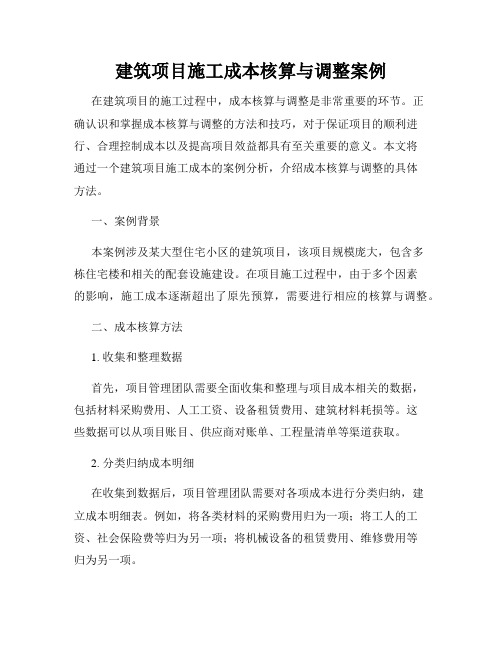 建筑项目施工成本核算与调整案例

在建筑项目的施工过程中，成本核算与调整是非常重要的环节。正确认识和掌握成本核算与调整的方法和技巧，对于保证项目的顺利进行、合理控制成本以及提高项目效益都具有至关重要的意义。本文将通过一个建筑项目施工成本的案例分析，介绍成本核算与调整的具体方法。

一、案例背景

本案例涉及某大型住宅小区的建筑项目，该项目规模庞大，包含多栋住宅楼和相关的配套设施建设。在项目施工过程中，由于多个因素的影响，施工成本逐渐超出了原先预算，需要进行相应的核算与调整。

二、成本核算方法

1. 收集和整理数据

首先，项目管理团队需要全面收集和整理与项目成本相关的数据，包括材料采购费用、人工工资、设备租赁费用、建筑材料耗损等。这些数据可以从项目账目、供应商对账单、工程量清单等渠道获取。

2. 分类归纳成本明细

在收集到数据后，项目管理团队需要对各项成本进行分类归纳，建立成本明细表。例如，将各类材料的采购费用归为一项；将工人的工资、社会保险费等归为另一项；将机械设备的租赁费用、维修费用等归为另一项。